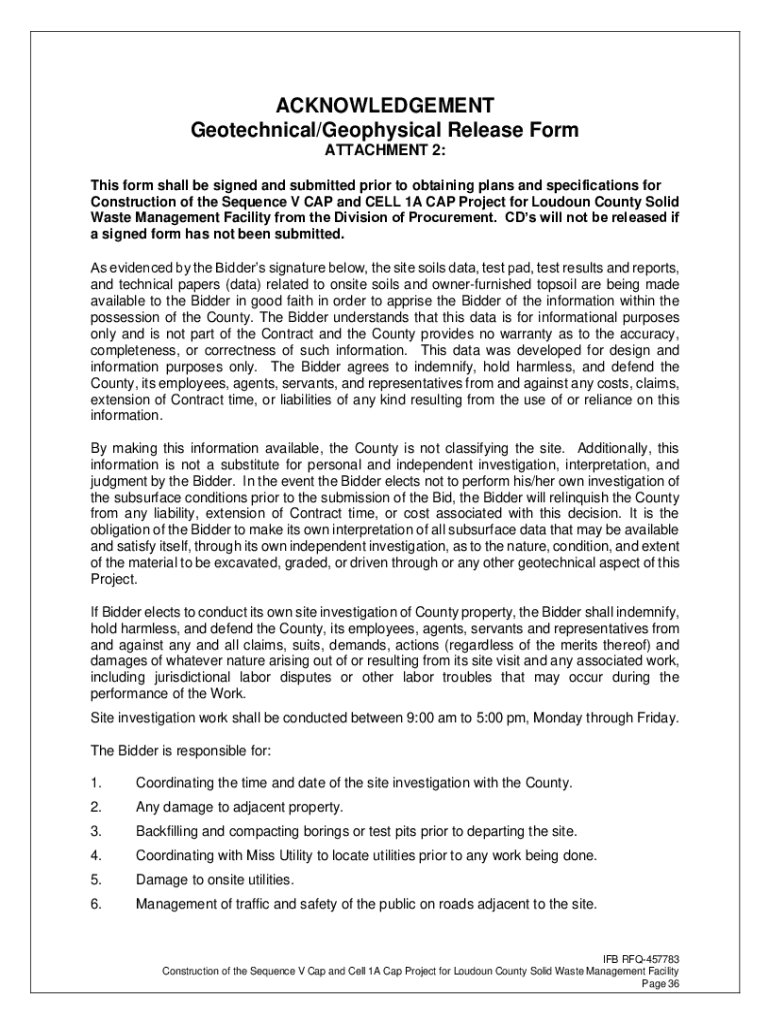 ACKNOWLEDGEMENT
Geotechnical/Geophysical Release Form
ATTACHMENT 2:

This form shall be signed and submitted prior to obtaining plans and specifications for Construction of the Sequence V CAP and CELL 1A CAP Project for Loudoun County Solid Waste Management Facility from the Division of Procurement. CD's will not be released if a signed form has not been submitted.

As evidenced by the Bidder's signature below, the site soils data, test pad, test results and reports, and technical papers (data) related to onsite soils and owner-furnished topsoil are being made available to the Bidder in good faith in order to apprise the Bidder of the information within the possession of the County. The Bidder understands that this data is for informational purposes only and is not part of the Contract and the County provides no warranty as to the accuracy, completeness, or correctness of such information. This data was developed for design and information purposes only. The Bidder agrees to indemnify, hold harmless, and defend the County, its employees, agents, servants, and representatives from and against any costs, claims, extension of Contract time, or liabilities of any kind resulting from the use of or reliance on this information.

By making this information available, the County is not classifying the site. Additionally, this information is not a substitute for personal and independent investigation, interpretation, and judgment by the Bidder. In the event the Bidder elects not to perform his/her own investigation of the subsurface conditions prior to the submission of the Bid, the Bidder will relinquish the County from any liability, extension of Contract time, or cost associated with this decision. It is the obligation of the Bidder to make its own interpretation of all subsurface data that may be available and satisfy itself, through its own independent investigation, as to the nature, condition, and extent of the material to be excavated, graded, or driven through or any other geotechnical aspect of this Project.

If Bidder elects to conduct its own site investigation of County property, the Bidder shall indemnify, hold harmless, and defend the County, its employees, agents, servants and representatives from and against any and all claims, suits, demands, actions (regardless of the merits thereof) and damages of whatever nature arising out of or resulting from its site visit and any associated work, including jurisdictional labor disputes or other labor troubles that may occur during the performance of the Work.

Site investigation work shall be conducted between 9:00 am to 5:00 pm, Monday through Friday.

The Bidder is responsible for:

1. Coordinating the time and date of the site investigation with the County.
2. Any damage to adjacent property.
3. Backfilling and compacting borings or test pits prior to departing the site.
4. Coordinating with Miss Utility to locate utilities prior to any work being done.
5. Damage to onsite utilities.
6. Management of traffic and safety of the public on roads adjacent to the site.

IFB RFQ-457783
Construction of the Sequence V Cap and Cell 1A Cap Project for Loudoun County Solid Waste Management Facility
Page 36